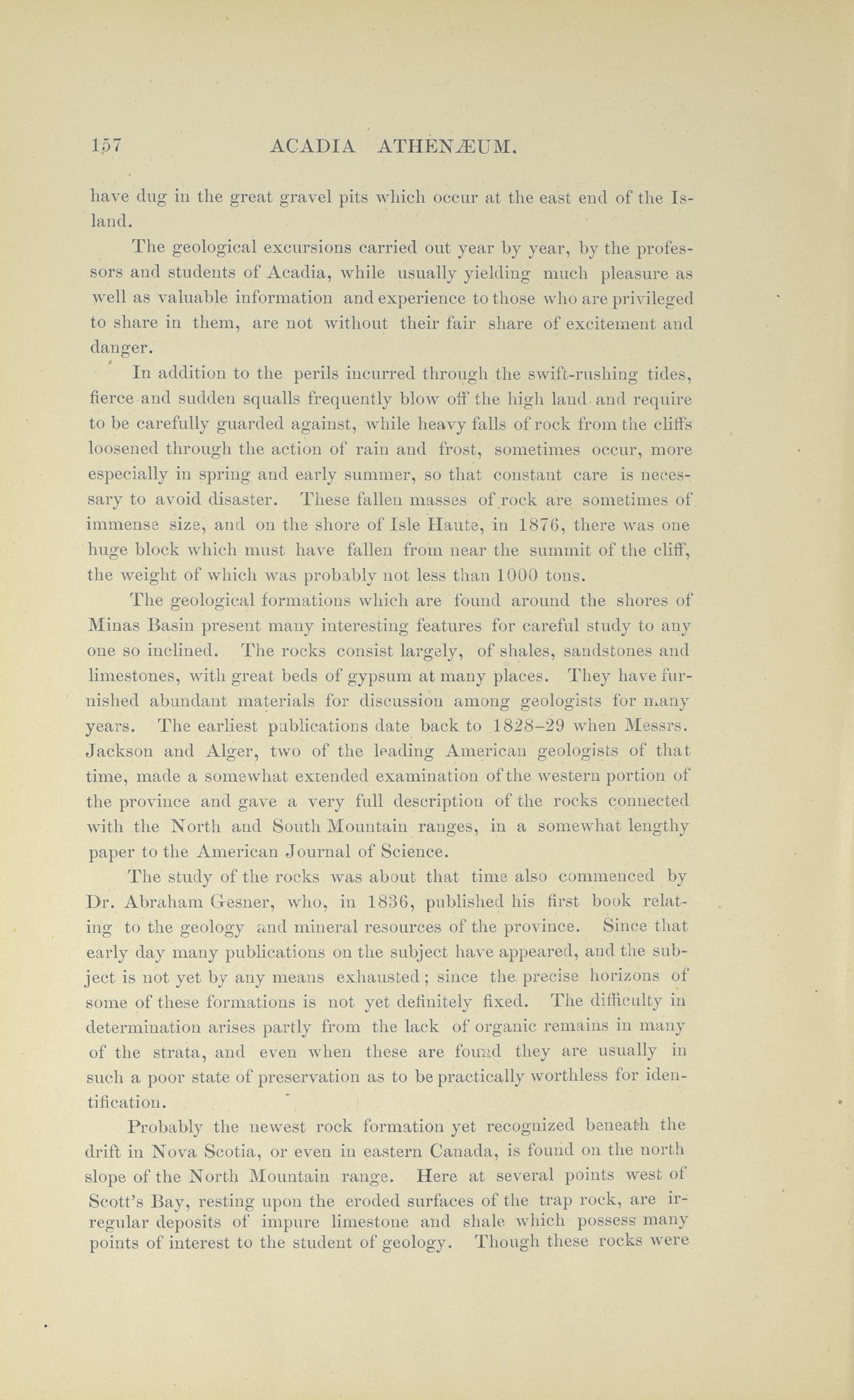 157 ACADIA ATHENÆUM.

have dug in the great gravel pits which occur at the east end of the Island.

The geological excursions carried out year by year, by the professors and students of Acadia, while usually yielding much pleasure as well as valuable information and experience to those who are privileged to share in them, are not without their fair share of excitement and danger.

In addition to the perils incurred through the swift-rushing tides, fierce and sudden squalls frequently blow off the high land and require to be carefully guarded against, while heavy falls of rock from the cliffs loosened through the action of rain and frost, sometimes occur, more especially in spring and early summer, so that constant care is necessary to avoid disaster. These fallen masses of rock are sometimes of immense size, and on the shore of Isle Haute, in 1876, there was one huge block which must have fallen from near the summit of the cliff, the weight of which was probably not less than 1000 tons.

The geological formations which are found around the shores of Minas Basin present many interesting features for careful study to any one so inclined. The rocks consist largely, of shales, sandstones and limestones, with great beds of gypsum at many places. They have furnished abundant materials for discussion among geologists for many years. The earliest publications date back to 1828–29 when Messrs. Jackson and Alger, two of the leading American geologists of that time, made a somewhat extended examination of the western portion of the province and gave a very full description of the rocks connected with the North and South Mountain ranges, in a somewhat lengthy paper to the American Journal of Science.

The study of the rocks was about that time also commenced by Dr. Abraham Gesner, who, in 1836, published his first book relating to the geology and mineral resources of the province. Since that early day many publications on the subject have appeared, and the subject is not yet by any means exhausted; since the precise horizons of some of these formations is not yet definitely fixed. The difficulty in determination arises partly from the lack of organic remains in many of the strata, and even when these are found they are usually in such a poor state of preservation as to be practically worthless for identification.

Probably the newest rock formation yet recognized beneath the drift in Nova Scotia, or even in eastern Canada, is found on the north slope of the North Mountain range. Here at several points west of Scott's Bay, resting upon the eroded surfaces of the trap rock, are irregular deposits of impure limestone and shale which possess many points of interest to the student of geology. Though these rocks were